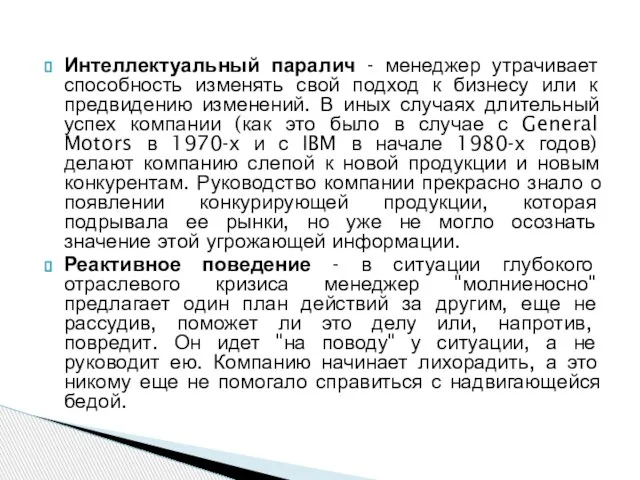 Интеллектуальный паралич - менеджер утрачивает способность изменять свой подход к бизнесу или к предвидению изменений. В иных случаях длительный успех компании (как это было в случае с General Motors в 1970-х и с IBM в начале 1980-х годов) делают компанию слепой к новой продукции и новым конкурентам. Руководство компании прекрасно знало о появлении конкурирующей продукции, которая подрывала ее рынки, но уже не могло осознать значение этой угрожающей информации.

Реактивное поведение - в ситуации глубокого отраслевого кризиса менеджер "молниеносно" предлагает один план действий за другим, еще не рассудив, поможет ли это делу или, напротив, повредит. Он идет "на поводу" у ситуации, а не руководит ею. Компанию начинает лихорадить, а это никому еще не помогало справиться с надвигающейся бедой.